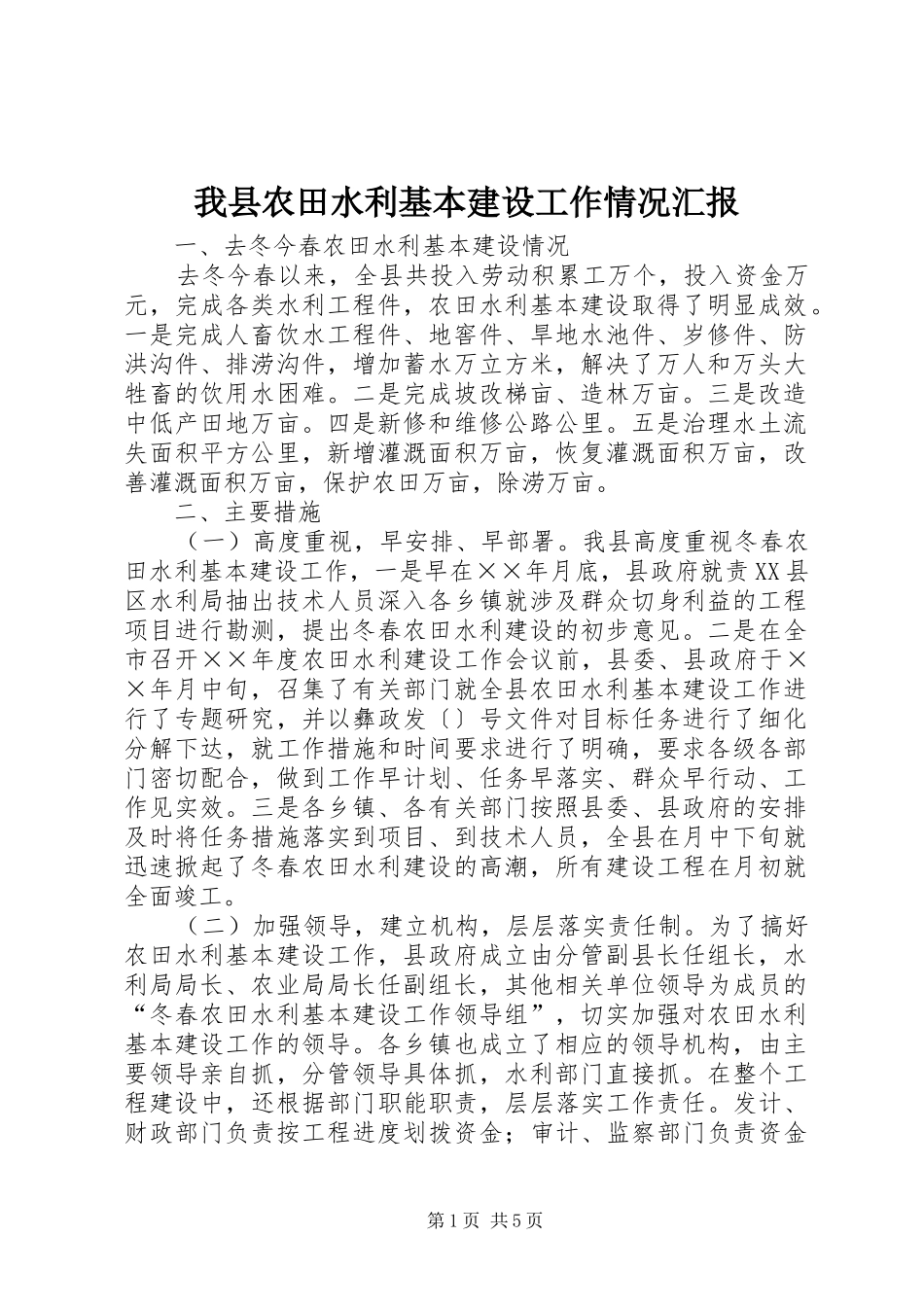 我县农田水利基本建设工作情况汇报

一、去冬今春农田水利基本建设情况

去冬今春以来，全县共投入劳动积累工万个，投入资金万元，完成各类水利工程件，农田水利基本建设取得了明显成效。一是完成人畜饮水工程件、地窖件、旱地水池件、岁修件、防洪沟件、排涝沟件，增加蓄水万立方米，解决了万人和万头大牲畜的饮用水困难。二是完成坡改梯亩、造林万亩。三是改造中低产田地万亩。四是新修和维修公路公里。五是治理水土流失面积平方公里，新增灌溉面积万亩，恢复灌溉面积万亩，改善灌溉面积万亩，保护农田万亩，除涝万亩。

二、主要措施

（一）高度重视，早安排、早部署。我县高度重视冬春农田水利基本建设工作，一是早在××年月底，县政府就责XX县区水利局抽出技术人员深入各乡镇就涉及群众切身利益的工程项目进行勘测，提出冬春农田水利建设的初步意见。二是在全市召开××年度农田水利建设工作会议前，县委、县政府于××年月中旬，召集了有关部门就全县农田水利基本建设工作进行了专题研究，并以彝政发〔〕号文件对目标任务进行了细化分解下达，就工作措施和时间要求进行了明确，要求各级各部门密切配合，做到工作早计划、任务早落实、群众早行动、工作见实效。三是各乡镇、各有关部门按照县委、县政府的安排及时将任务措施落实到项目、到技术人员，全县在月中下旬就迅速掀起了冬春农田水利建设的高潮，所有建设工程在月初就全面竣工。

（二）加强领导，建立机构，层层落实责任制。为了搞好农田水利基本建设工作，县政府成立由分管副县长任组长，水利局局长、农业局局长任副组长，其他相关单位领导为成员的“冬春农田水利基本建设工作领导组”，切实加强对农田水利基本建设工作的领导。各乡镇也成立了相应的领导机构，由主要领导亲自抓，分管领导具体抓，水利部门直接抓。在整个工程建设中，还根据部门职能职责，层层落实工作责任。发计、财政部门负责按工程进度划拨资金；审计、监察部门负责资金

第1页 共5页